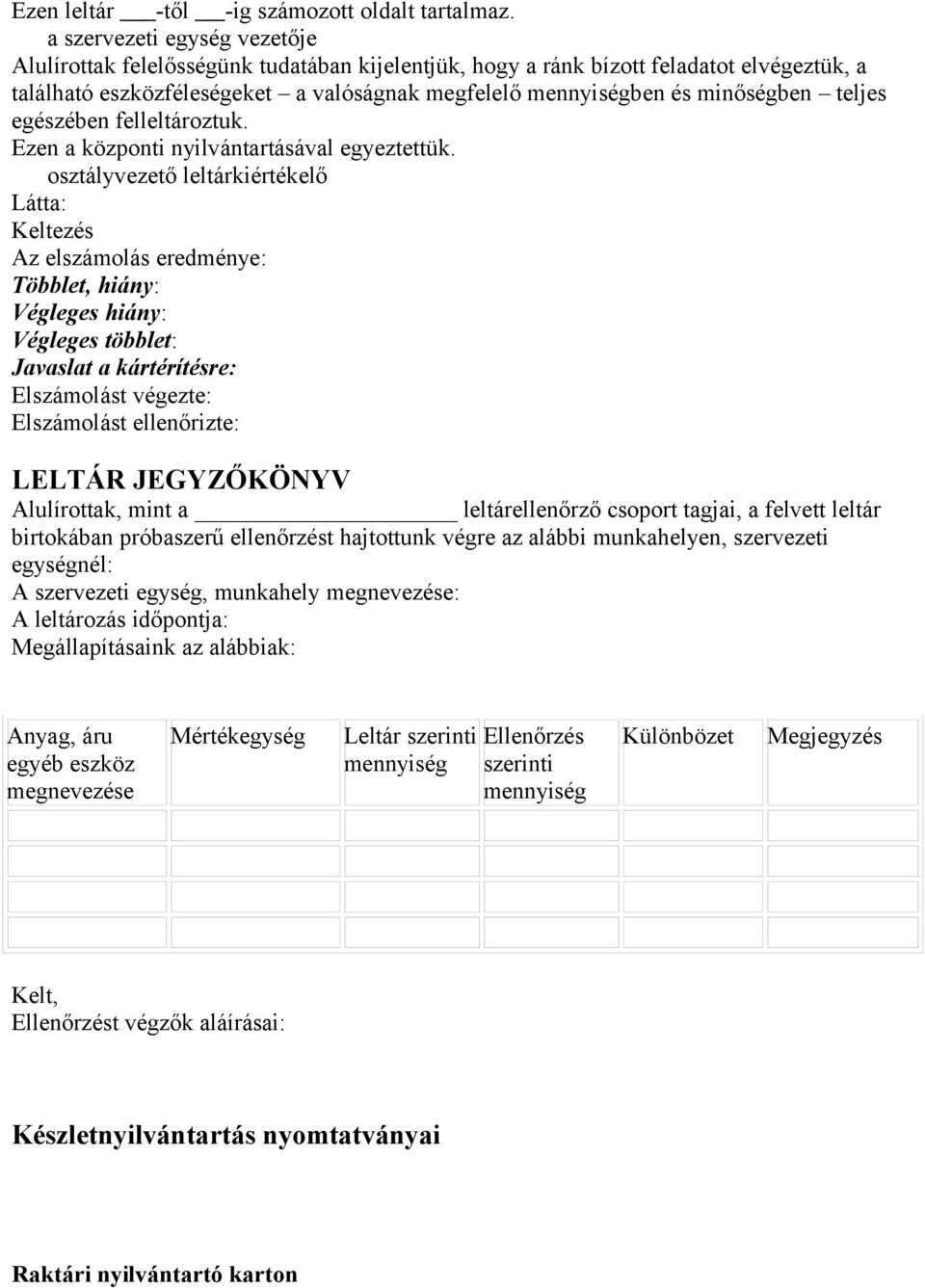 Ezen leltár ___-től ___-ig számozott oldalt tartalmaz.
a szervezeti egység vezetője
Alulírottak felelősségünk tudatában kijelentjük, hogy a ránk bízott feladatot elvégeztük, a található eszközféleségeket – a valóságnak megfelelő mennyiségben és minőségben – teljes egészében felleltároztuk.
Ezen a központi nyilvántartásával egyeztettük.
osztályvezető leltárkiértékelő
Látta:
Keltezés
Az elszámolás eredménye:
Többlet, hiány:
Végleges hiány:
Végleges többlet:
Javaslat a kártérítésre:
Elszámolást végezte:
Elszámolást ellenőrizte:

LELTÁR JEGYZŐKÖNYV
Alulírottak, mint a ________________ leltárellenőrző csoport tagjai, a felvett leltár birtokában próbaszerű ellenőrzést hajtottunk végre az alábbi munkahelyen, szervezeti egységnél:
A szervezeti egység, munkahely megnevezése:
A leltározás időpontja:
Megállapításaink az alábbiak:

| Anyag, áru egyéb eszköz megnevezése | Mértékegység | Leltár szerinti mennyiség | Ellenőrzés szerinti mennyiség | Különbözet | Megjegyzés |
|---|---|---|---|---|---|
| | | | | | |
| | | | | | |
| | | | | | |
| | | | | | |

Kelt,
Ellenőrzést végzők aláírásai:

Készletnyilvántartás nyomtatványai

Raktári nyilvántartó karton